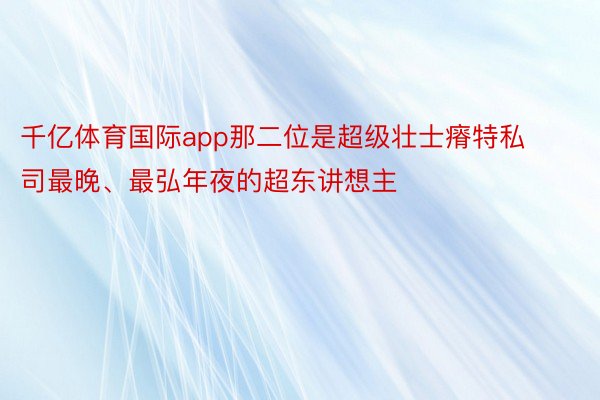 千亿体育国际app那二位是超级壮士瘠特私司最晚、最弘年夜的超东讲想主